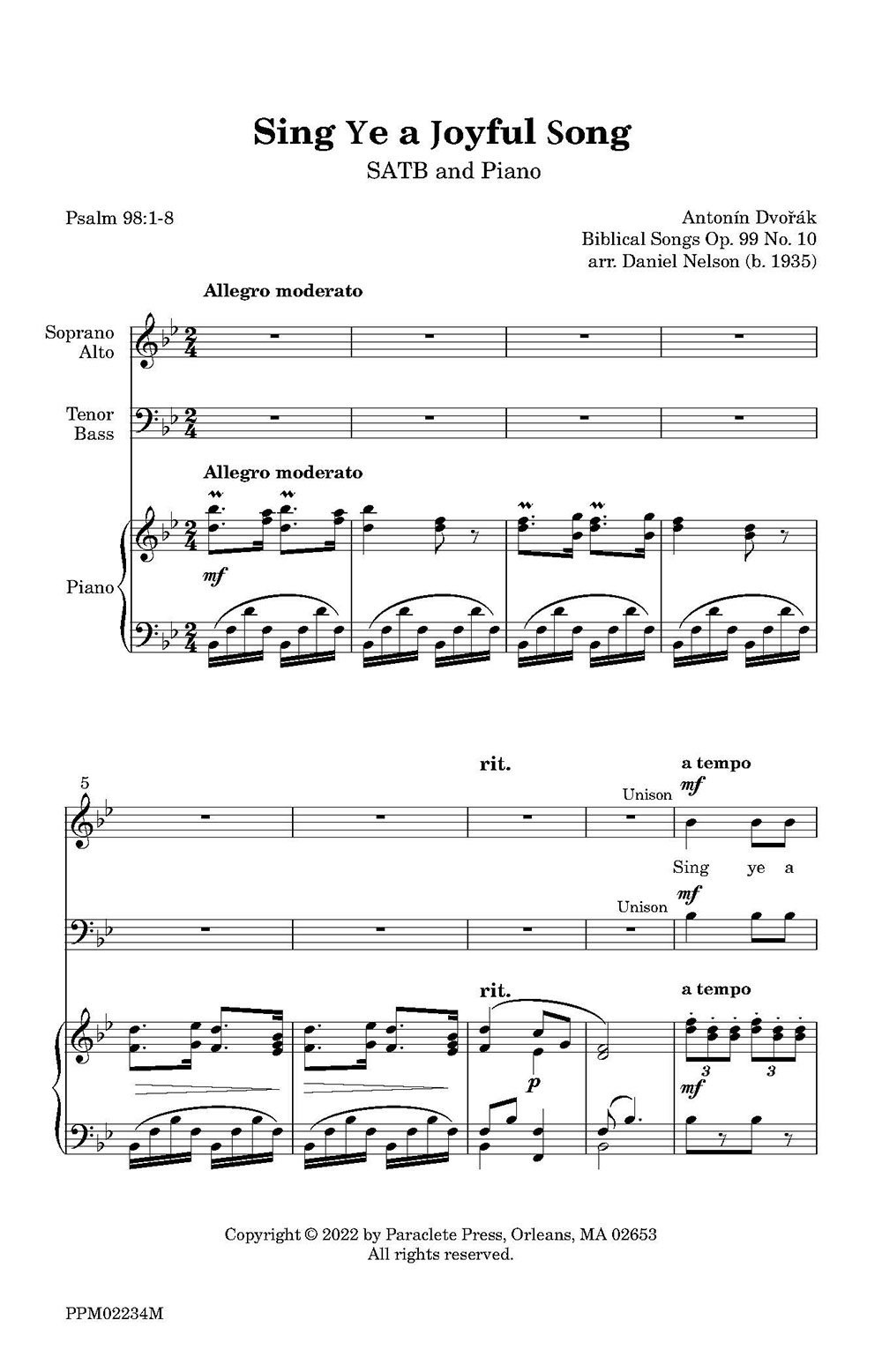 Sing Ye a Joyful Song
SATB and Piano

Psalm 98:1-8

Antonín Dvořák
Biblical Songs Op. 99 No. 10
arr. Daniel Nelson (b. 1935)

Allegro moderato

Soprano
Alto

Tenor
Bass

Allegro moderato

Piano

mf

5

rit.

a tempo

Unison

mf

Sing ye a

Unison

mf

rit.

a tempo

p

mf

3

3

Copyright © 2022 by Paraclete Press, Orleans, MA 02653
All rights reserved.

PPM02234M